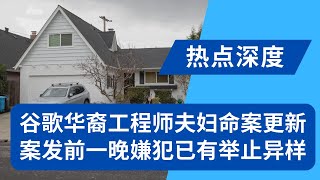 热点深度

谷歌华裔工程师夫妇命案更新
案发前一晚嫌犯已有举止异样